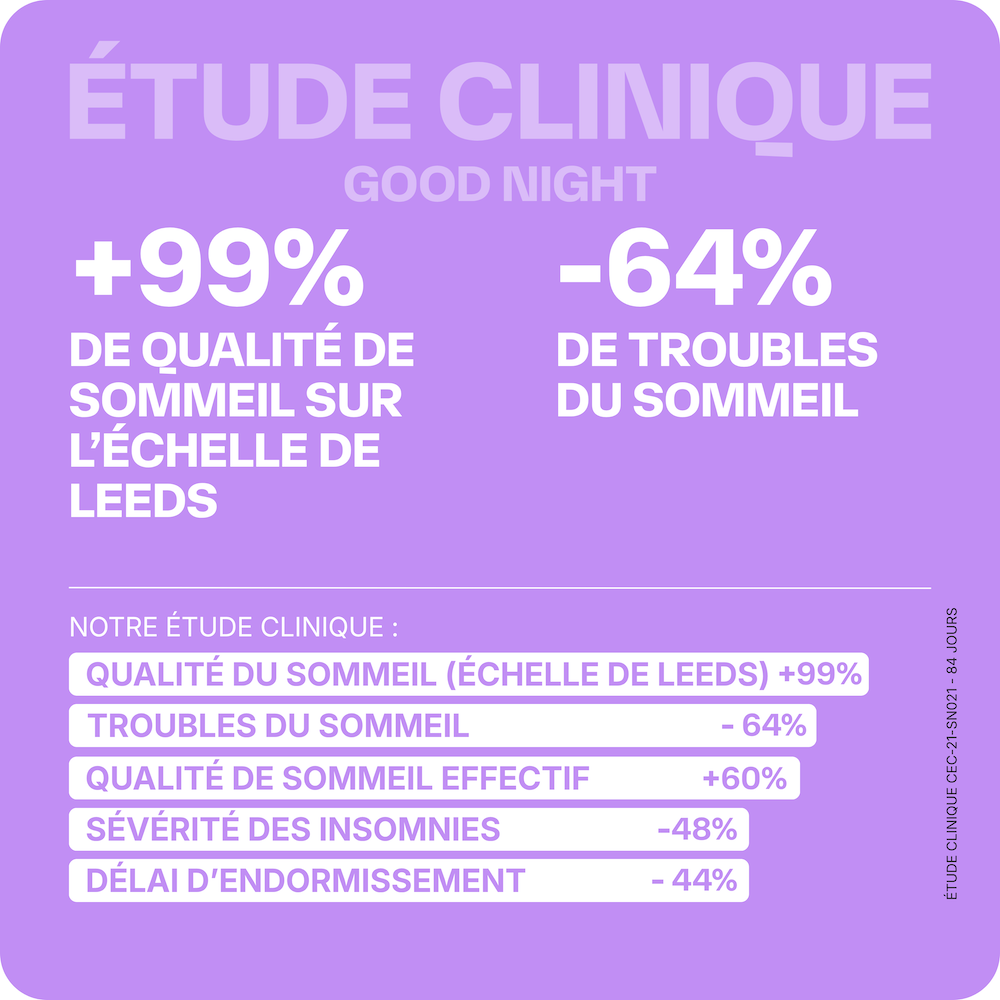 ÉTUDE CLINIQUE
GOOD NIGHT

+99%
DE QUALITÉ DE SOMMEIL SUR L'ÉCHELLE DE LEEDS

-64%
DE TROUBLES DU SOMMEIL

NOTRE ÉTUDE CLINIQUE :

QUALITÉ DU SOMMEIL (ÉCHELLE DE LEEDS) +99%
TROUBLES DU SOMMEIL - 64%
QUALITÉ DE SOMMEIL EFFECTIF +60%
SÉVÉRITÉ DES INSOMNIES -48%
DÉLAI D'ENDORMISSEMENT - 44%

ÉTUDE CLINIQUE CEC-21-SN021 - 84 JOURS